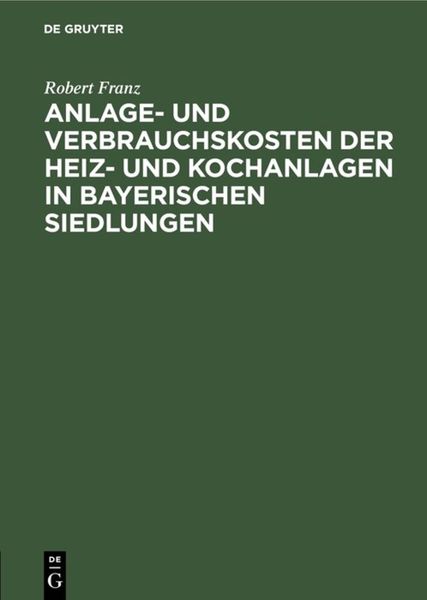 DE GRUYTER

Robert Franz

ANLAGE- UND VERBRAUCHSKOSTEN DER HEIZ- UND KOCHANLAGEN IN BAYERISCHEN SIEDLUNGEN

DE G